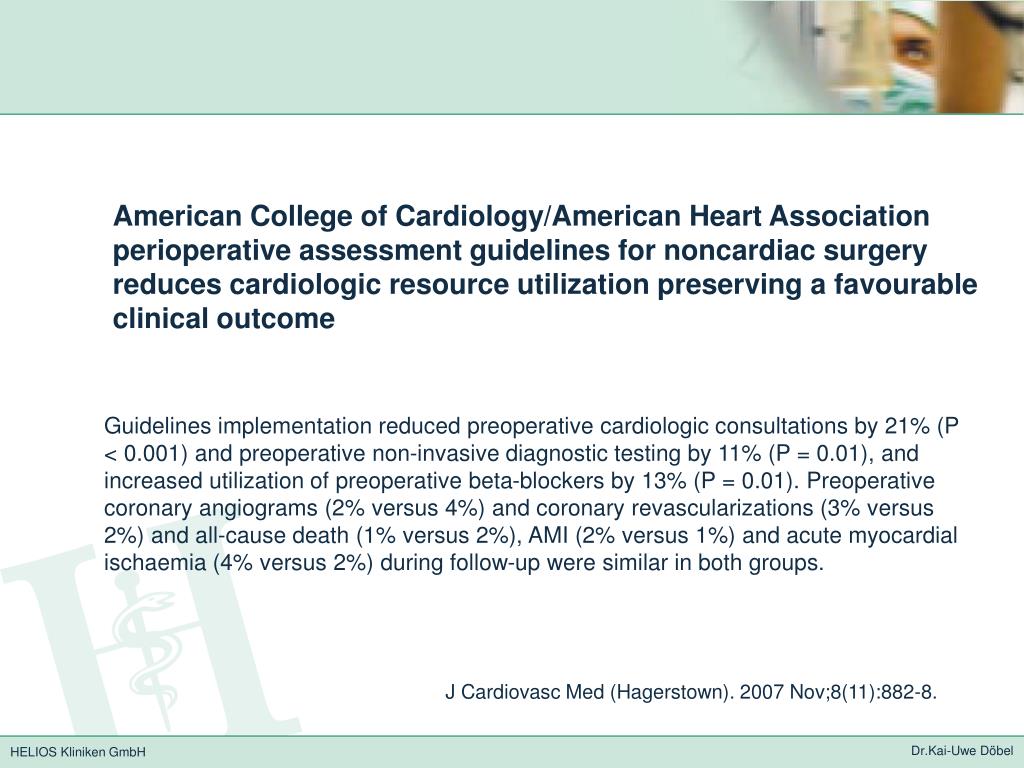 American College of Cardiology/American Heart Association perioperative assessment guidelines for noncardiac surgery reduces cardiologic resource utilization preserving a favourable clinical outcome

Guidelines implementation reduced preoperative cardiologic consultations by 21% (P < 0.001) and preoperative non-invasive diagnostic testing by 11% (P = 0.01), and increased utilization of preoperative beta-blockers by 13% (P = 0.01). Preoperative coronary angiograms (2% versus 4%) and coronary revascularizations (3% versus 2%) and all-cause death (1% versus 2%), AMI (2% versus 1%) and acute myocardial ischaemia (4% versus 2%) during follow-up were similar in both groups.

J Cardiovasc Med (Hagerstown). 2007 Nov;8(11):882-8.

HELIOS Kliniken GmbH

Dr.Kai-Uwe Döbel